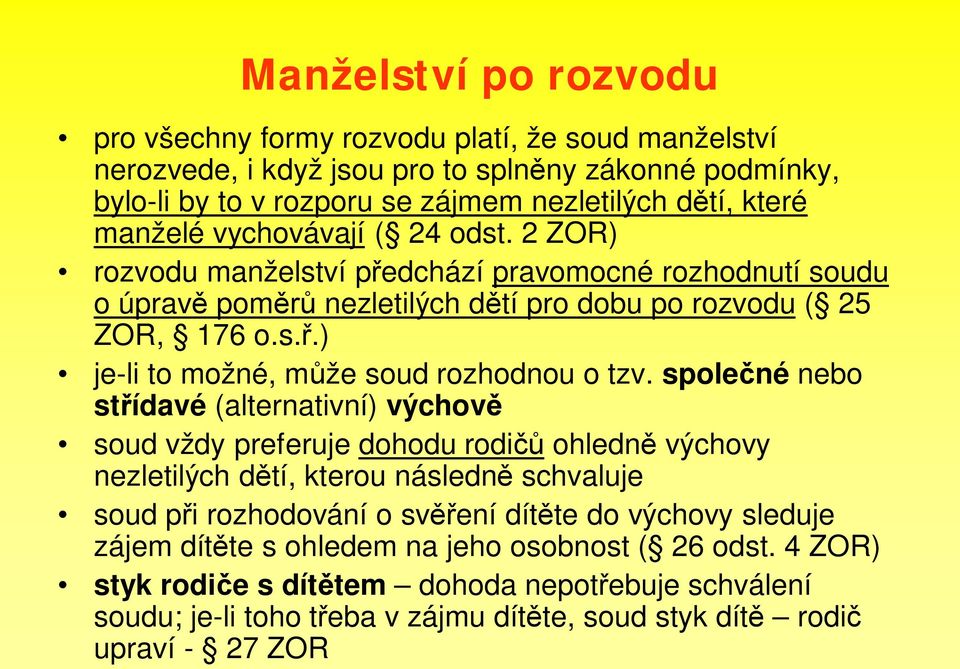 Manželství po rozvodu

• pro všechny formy rozvodu platí, že soud manželství nerozvede, i když jsou pro to splněny zákonné podmínky, bylo-li by to v rozporu se zájmem nezletilých dětí, které manželé vychovávají (§ 24 odst. 2 ZOR)

• rozvodu manželství předchází pravomocné rozhodnutí soudu o úpravě poměrů nezletilých dětí pro dobu po rozvodu (§ 25 ZOR, § 176 o.s.ř.)

• je-li to možné, může soud rozhodnou o tzv. společné nebo střídavé (alternativní) výchově

• soud vždy preferuje dohodu rodičů ohledně výchovy nezletilých dětí, kterou následně schvaluje

• soud při rozhodování o svěření dítěte do výchovy sleduje zájem dítěte s ohledem na jeho osobnost (§ 26 odst. 4 ZOR)

• styk rodiče s dítětem – dohoda nepotřebuje schválení soudu; je-li toho třeba v zájmu dítěte, soud styk dítě – rodič upraví - § 27 ZOR